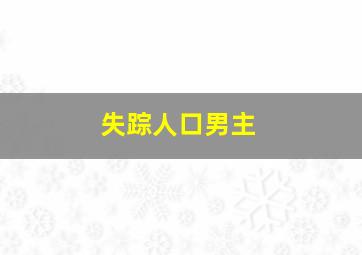 失踪人口男主